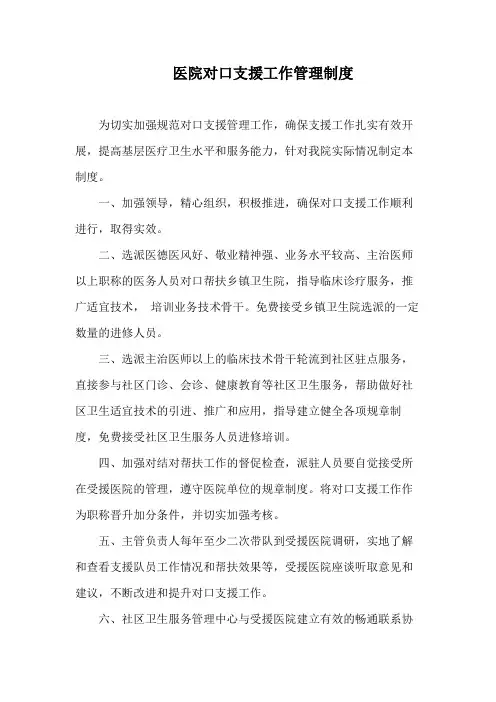 医院对口支援工作管理制度

为切实加强规范对口支援管理工作，确保支援工作扎实有效开展，提高基层医疗卫生水平和服务能力，针对我院实际情况制定本制度。

一、加强领导，精心组织，积极推进，确保对口支援工作顺利进行，取得实效。

二、选派医德医风好、敬业精神强、业务水平较高、主治医师以上职称的医务人员对口帮扶乡镇卫生院，指导临床诊疗服务，推广适宜技术， 培训业务技术骨干。免费接受乡镇卫生院选派的一定数量的进修人员。

三、选派主治医师以上的临床技术骨干轮流到社区驻点服务，直接参与社区门诊、会诊、健康教育等社区卫生服务，帮助做好社区卫生适宜技术的引进、推广和应用，指导建立健全各项规章制度，免费接受社区卫生服务人员进修培训。

四、加强对结对帮扶工作的督促检查，派驻人员要自觉接受所在受援医院的管理，遵守医院单位的规章制度。将对口支援工作作为职称晋升加分条件，并切实加强考核。

五、主管负责人每年至少二次带队到受援医院调研，实地了解和查看支援队员工作情况和帮扶效果等，受援医院座谈听取意见和建议，不断改进和提升对口支援工作。

六、社区卫生服务管理中心与受援医院建立有效的畅通联系协